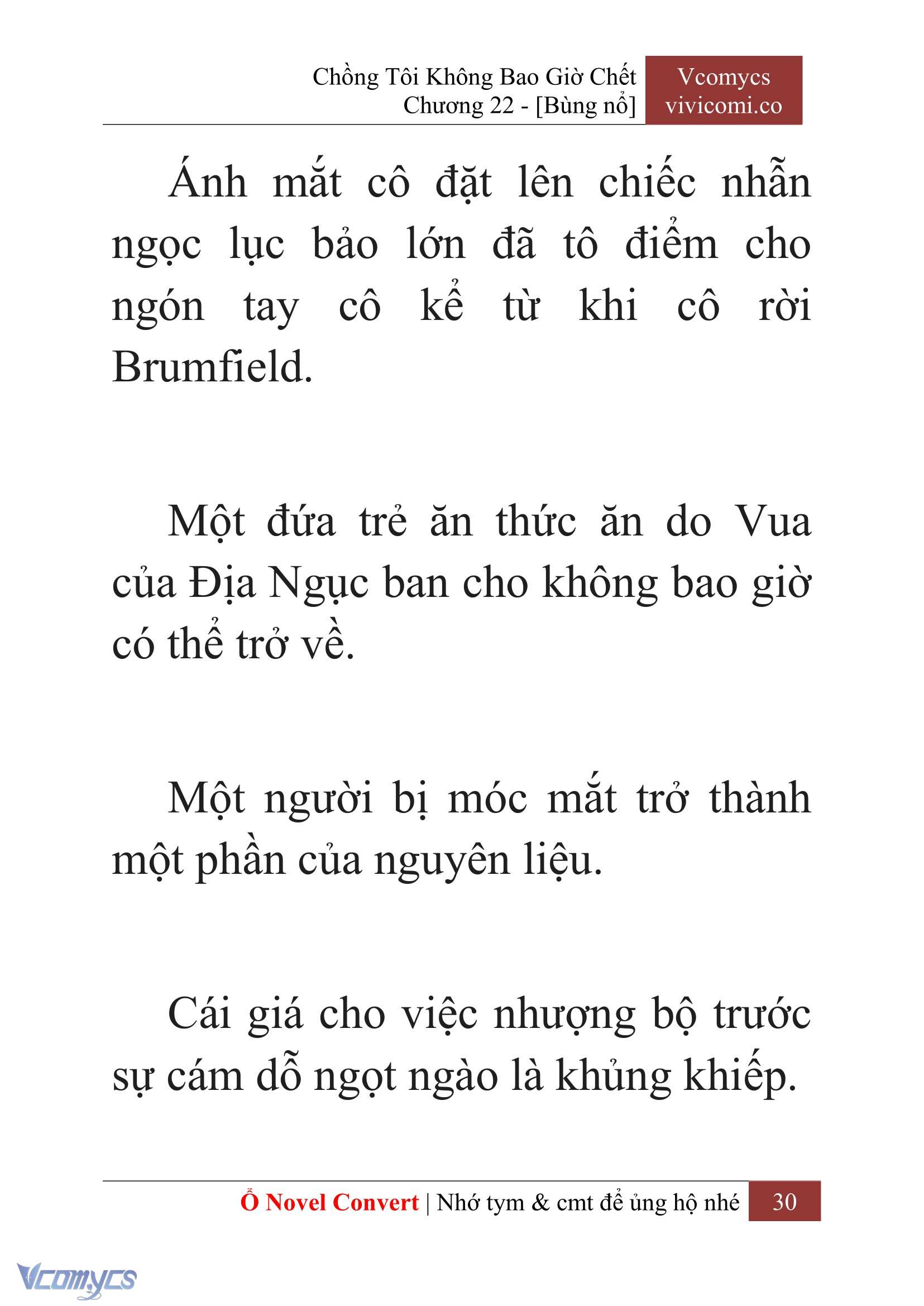 Chồng Tôi Không Bao Giờ Chết
Chương 22 - [Bùng nổ]

Vcomycs
vivicomi.co

Ánh mắt cô đặt lên chiếc nhẫn ngọc lục bảo lớn đã tô điểm cho ngón tay cô kể từ khi cô rời Brumfield.

Một đứa trẻ ăn thức ăn do Vua của Địa Ngục ban cho không bao giờ có thể trở về.

Một người bị móc mắt trở thành một phần của nguyên liệu.

Cái giá cho việc nhượng bộ trước sự cám dỗ ngọt ngào là khủng khiếp.

Ổ Novel Convert | Nhớ tym & cmt để ủng hộ nhé 30

Vcomycs